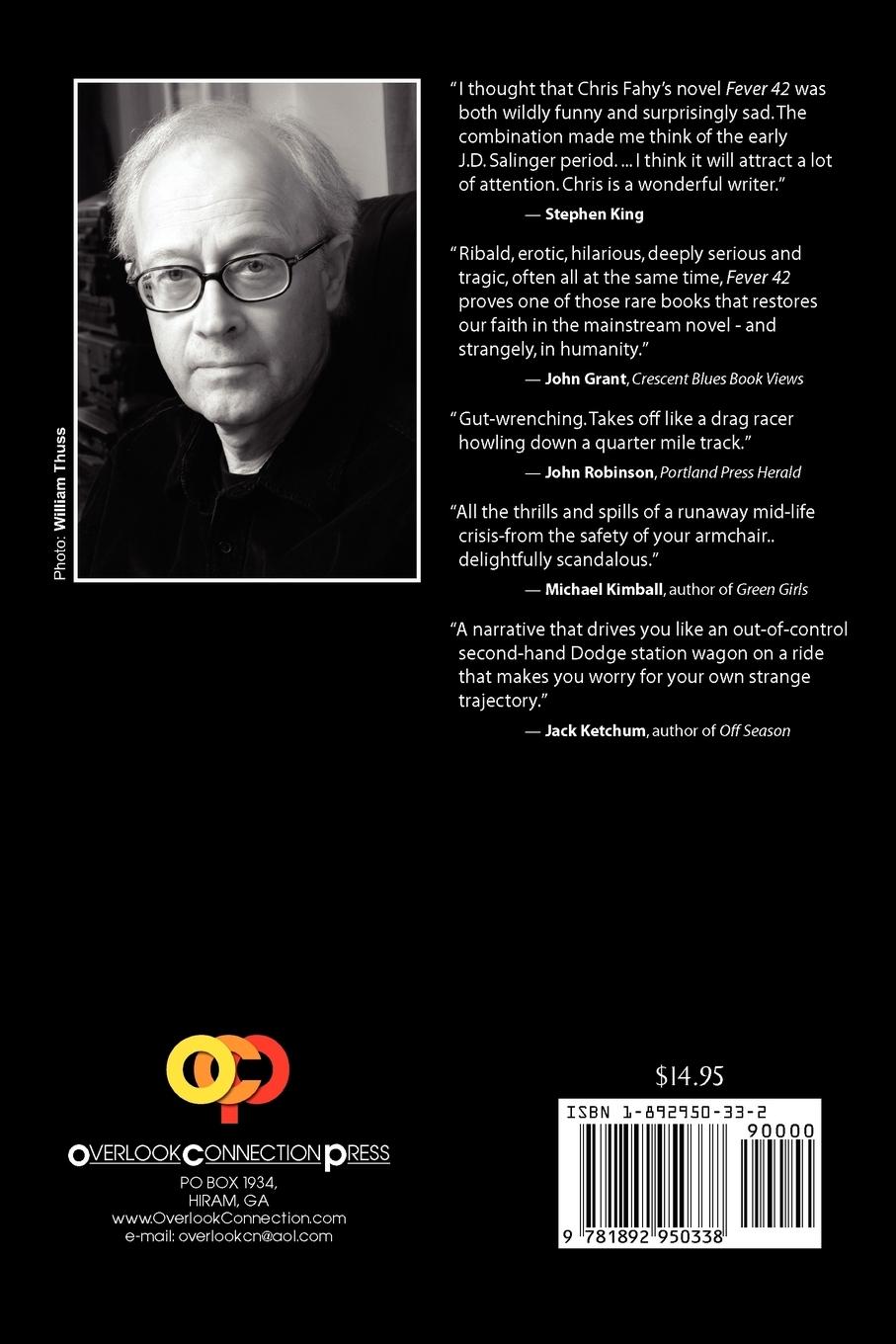 Photo: William Thuss

"I thought that Chris Fahy's novel Fever 42 was both wildly funny and surprisingly sad. The combination made me think of the early J.D. Salinger period. ... I think it will attract a lot of attention. Chris is a wonderful writer."

— Stephen King

"Ribald, erotic, hilarious, deeply serious and tragic, often all at the same time, Fever 42 proves one of those rare books that restores our faith in the mainstream novel - and strangely, in humanity."

— John Grant, Crescent Blues Book Views

"Gut-wrenching. Takes off like a drag racer howling down a quarter mile track."

— John Robinson, Portland Press Herald

"All the thrills and spills of a runaway mid-life crisis-from the safety of your armchair.. delightfully scandalous."

— Michael Kimball, author of Green Girls

"A narrative that drives you like an out-of-control second-hand Dodge station wagon on a ride that makes you worry for your own strange trajectory."

— Jack Ketchum, author of Off Season

OCP

OVERLOOK CONNECTION PRESS
PO BOX 1934,
HIRAM, GA
www.OverlookConnection.com
e-mail: overlookcn@aol.com

$14.95

ISBN 1-892950-33-2
90000
9 781892 950338